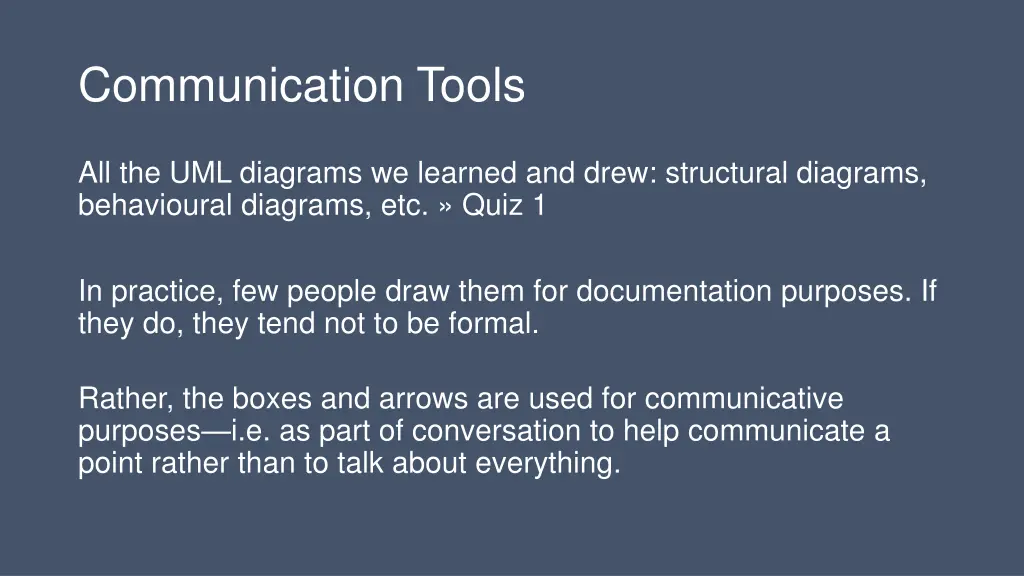 Communication Tools

All the UML diagrams we learned and drew: structural diagrams, behavioural diagrams, etc. » Quiz 1

In practice, few people draw them for documentation purposes. If they do, they tend not to be formal.

Rather, the boxes and arrows are used for communicative purposes—i.e. as part of conversation to help communicate a point rather than to talk about everything.